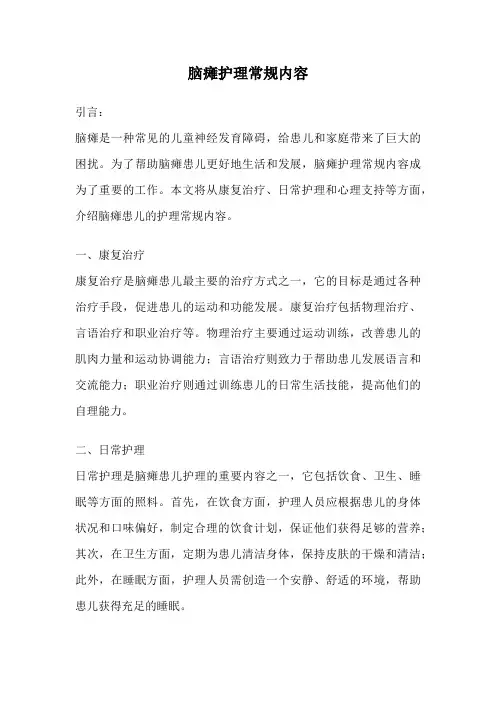 脑瘫护理常规内容

引言：

脑瘫是一种常见的儿童神经发育障碍，给患儿和家庭带来了巨大的困扰。为了帮助脑瘫患儿更好地生活和发展，脑瘫护理常规内容成为了重要的工作。本文将从康复治疗、日常护理和心理支持等方面，介绍脑瘫患儿的护理常规内容。

一、康复治疗

康复治疗是脑瘫患儿最主要的治疗方式之一，它的目标是通过各种治疗手段，促进患儿的运动和功能发展。康复治疗包括物理治疗、言语治疗和职业治疗等。物理治疗主要通过运动训练，改善患儿的肌肉力量和运动协调能力；言语治疗则致力于帮助患儿发展语言和交流能力；职业治疗则通过训练患儿的日常生活技能，提高他们的自理能力。

二、日常护理

日常护理是脑瘫患儿护理的重要内容之一，它包括饮食、卫生、睡眠等方面的照料。首先，在饮食方面，护理人员应根据患儿的身体状况和口味偏好，制定合理的饮食计划，保证他们获得足够的营养；其次，在卫生方面，定期为患儿清洁身体，保持皮肤的干燥和清洁；此外，在睡眠方面，护理人员需创造一个安静、舒适的环境，帮助患儿获得充足的睡眠。